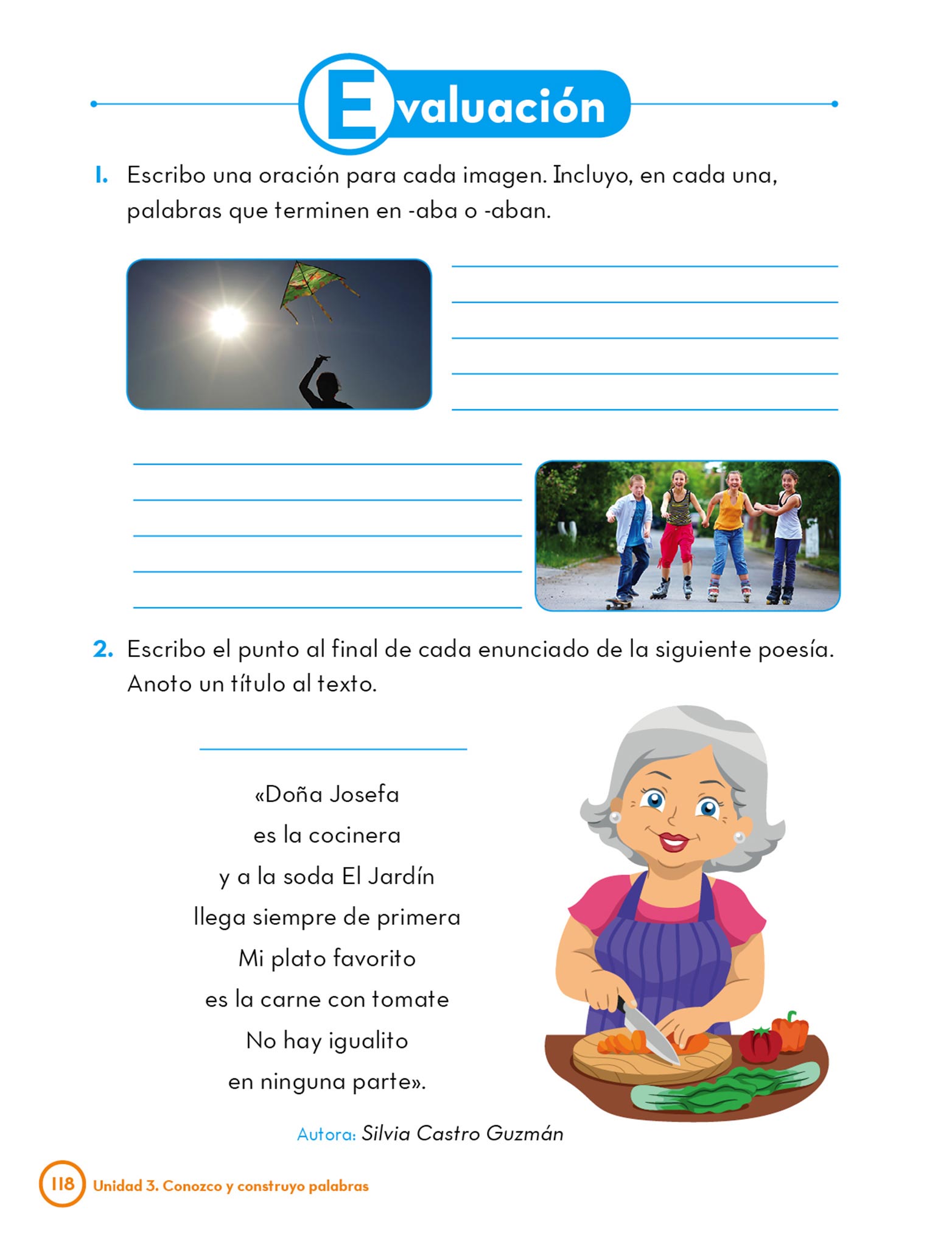 Evaluación

1. Escribo una oración para cada imagen. Incluyo, en cada una, palabras que terminen en -aba o -aban.

2. Escribo el punto al final de cada enunciado de la siguiente poesía. Anoto un título al texto.

«Doña Josefa
es la cocinera
y a la soda El Jardín
llega siempre de primera
Mi plato favorito
es la carne con tomate
No hay igualito
en ninguna parte».

Autora: Silvia Castro Guzmán

118 Unidad 3. Conozco y construyo palabras